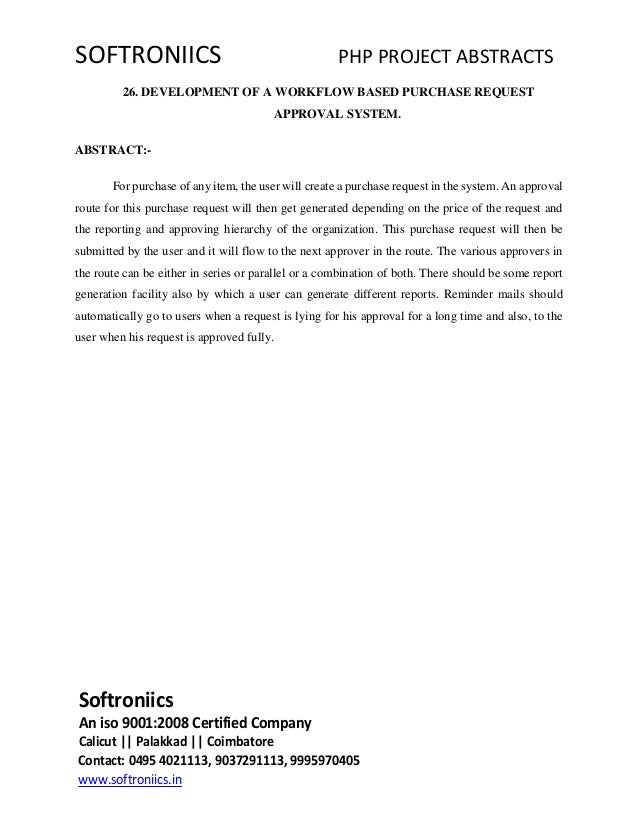 SOFTRONIICS PHP PROJECT ABSTRACTS

26. DEVELOPMENT OF A WORKFLOW BASED PURCHASE REQUEST APPROVAL SYSTEM.

ABSTRACT:-

For purchase of any item, the user will create a purchase request in the system. An approval route for this purchase request will then get generated depending on the price of the request and the reporting and approving hierarchy of the organization. This purchase request will then be submitted by the user and it will flow to the next approver in the route. The various approvers in the route can be either in series or parallel or a combination of both. There should be some report generation facility also by which a user can generate different reports. Reminder mails should automatically go to users when a request is lying for his approval for a long time and also, to the user when his request is approved fully.

Softroniics
An iso 9001:2008 Certified Company
Calicut || Palakkad || Coimbatore
Contact: 0495 4021113, 9037291113, 9995970405
www.softroniics.in